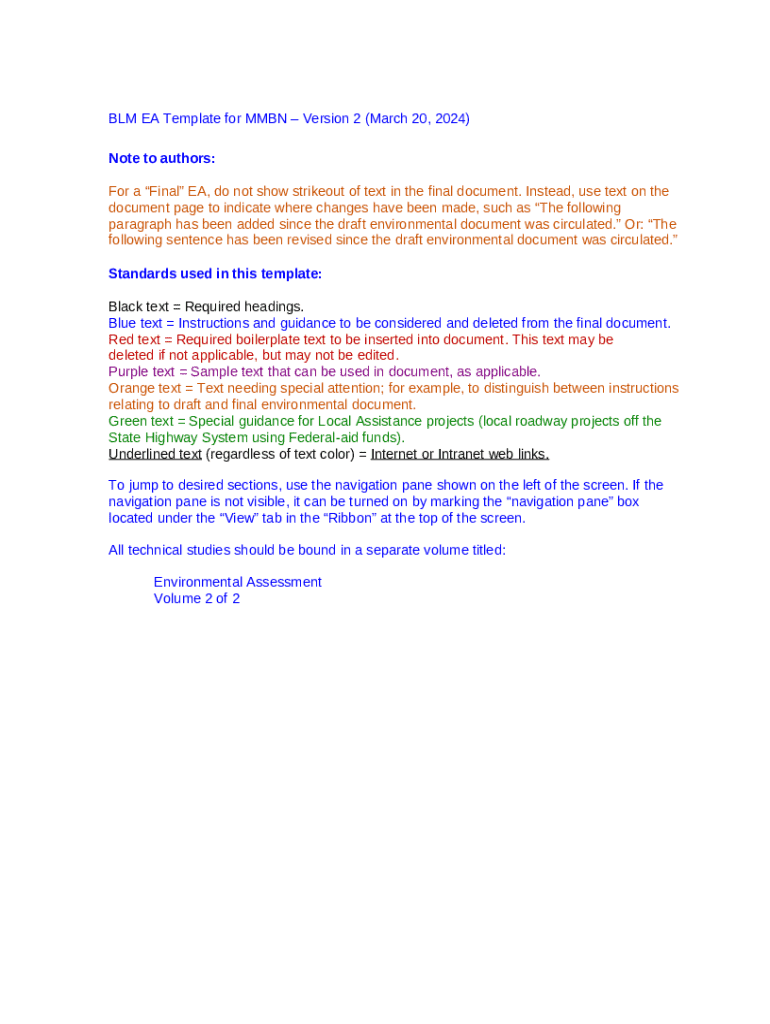 BLM EA Template for MMBN – Version 2 (March 20, 2024)

Note to authors:

For a “Final” EA, do not show strikeout of text in the final document. Instead, use text on the document page to indicate where changes have been made, such as “The following paragraph has been added since the draft environmental document was circulated.” Or: “The following sentence has been revised since the draft environmental document was circulated.”

Standards used in this template:

Black text = Required headings.
Blue text = Instructions and guidance to be considered and deleted from the final document.
Red text = Required boilerplate text to be inserted into document. This text may be deleted if not applicable, but may not be edited.
Purple text = Sample text that can be used in document, as applicable.
Orange text = Text needing special attention; for example, to distinguish between instructions relating to draft and final environmental document.
Green text = Special guidance for Local Assistance projects (local roadway projects off the State Highway System using Federal-aid funds).
Underlined text (regardless of text color) = Internet or Intranet web links.

To jump to desired sections, use the navigation pane shown on the left of the screen. If the navigation pane is not visible, it can be turned on by marking the “navigation pane” box located under the “View” tab in the “Ribbon” at the top of the screen.

All technical studies should be bound in a separate volume titled:

Environmental Assessment
Volume 2 of 2